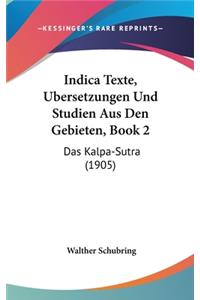 —KESSINGER'S RARE REPRINTS—

Indica Texte, Ubersetzungen Und Studien Aus Den Gebieten, Book 2

Das Kalpa-Sutra (1905)

Walther Schubring